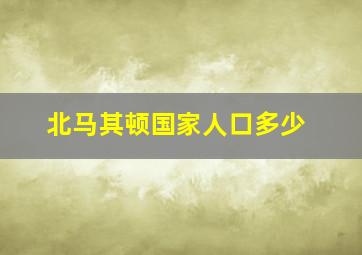 北马其顿国家人口多少